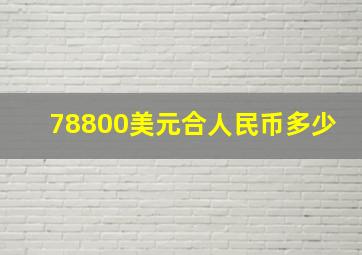 78800美元合人民币多少